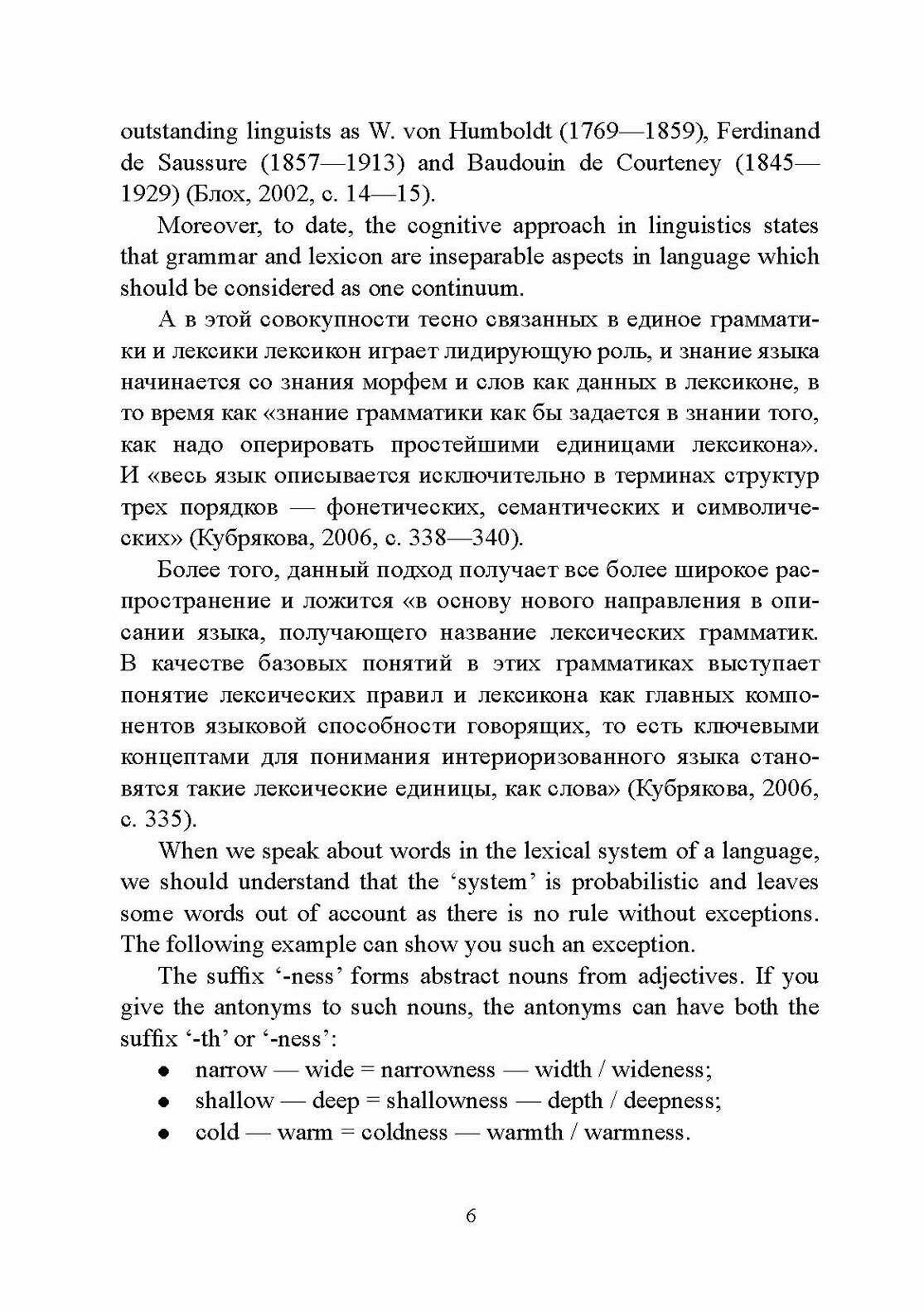 outstanding linguists as W. von Humboldt (1769—1859), Ferdinand de Saussure (1857—1913) and Baudouin de Courteney (1845—1929) (Блох, 2002, с. 14—15).

Moreover, to date, the cognitive approach in linguistics states that grammar and lexicon are inseparable aspects in language which should be considered as one continuum.

А в этой совокупности тесно связанных в единое грамматики и лексики лексикон играет лидирующую роль, и знание языка начинается со знания морфем и слов как данных в лексиконе, в то время как «знание грамматики как бы задается в знании того, как надо оперировать простейшими единицами лексикона». И «весь язык описывается исключительно в терминах структур трех порядков — фонетических, семантических и символических» (Кубрякова, 2006, с. 338—340).

Более того, данный подход получает все более широкое распространение и ложится «в основу нового направления в описании языка, получающего название лексических грамматик. В качестве базовых понятий в этих грамматиках выступает понятие лексических правил и лексикона как главных компонентов языковой способности говорящих, то есть ключевыми концептами для понимания интериоризованного языка становятся такие лексические единицы, как слова» (Кубрякова, 2006, с. 335).

When we speak about words in the lexical system of a language, we should understand that the ‘system’ is probabilistic and leaves some words out of account as there is no rule without exceptions. The following example can show you such an exception.

The suffix ‘-ness’ forms abstract nouns from adjectives. If you give the antonyms to such nouns, the antonyms can have both the suffix ‘-th’ or ‘-ness’:
• narrow — wide = narrowness — width / wideness;
• shallow — deep = shallowness — depth / deepness;
• cold — warm = coldness — warmth / warmness.

6